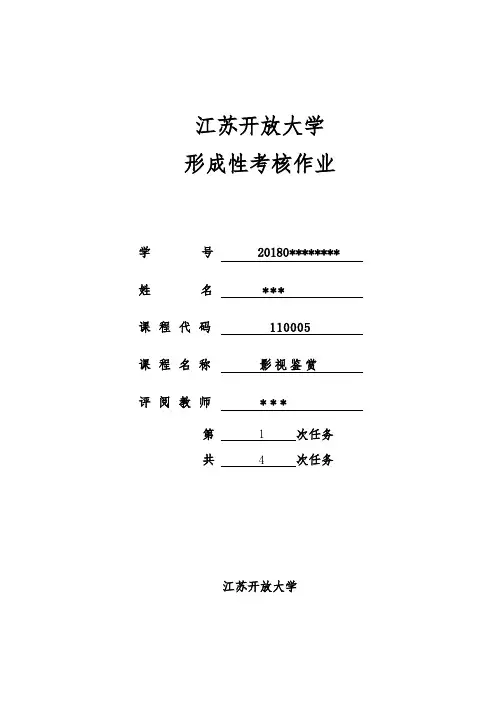 江苏开放大学
形成性考核作业

学 号 20180********

姓 名 ***

课程代码 110005

课程名称 影视鉴赏

评阅教师 ***

第 1 次任务
共 4 次任务

江苏开放大学